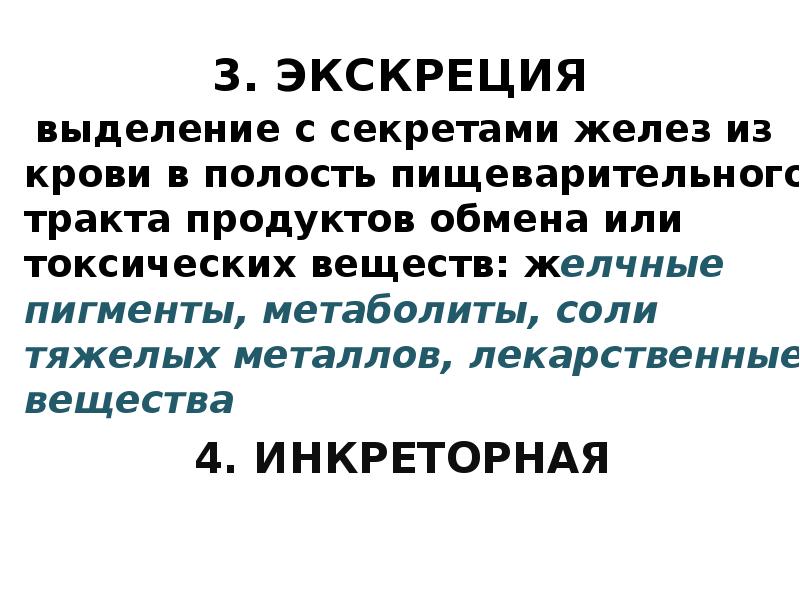 3. ЭКСКРЕЦИЯ

выделение с секретами желез из крови в полость пищеварительного тракта продуктов обмена или токсических веществ: желчные пигменты, метаболиты, соли тяжелых металлов, лекарственные вещества

4. ИНКРЕТОРНАЯ